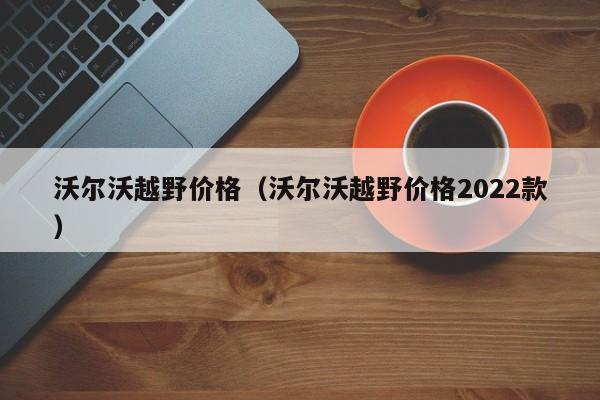 沃尔沃越野价格（沃尔沃越野价格2022款）